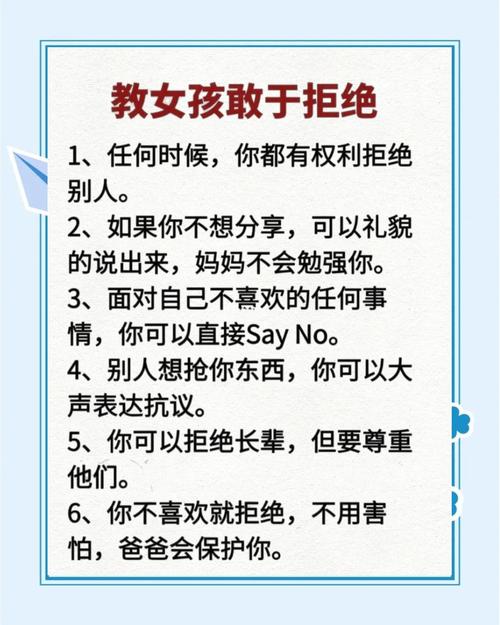 教女孩敢于拒绝

1、任何时候，你都有权利拒绝别人。

2、如果你不想分享，可以礼貌的说出来，妈妈不会勉强你。

3、面对自己不喜欢的任何事情，你可以直接Say No。

4、别人想抢你东西，你可以大声表达抗议。

5、你可以拒绝长辈，但要尊重他们。

6、你不喜欢就拒绝，不用害怕，爸爸会保护你。